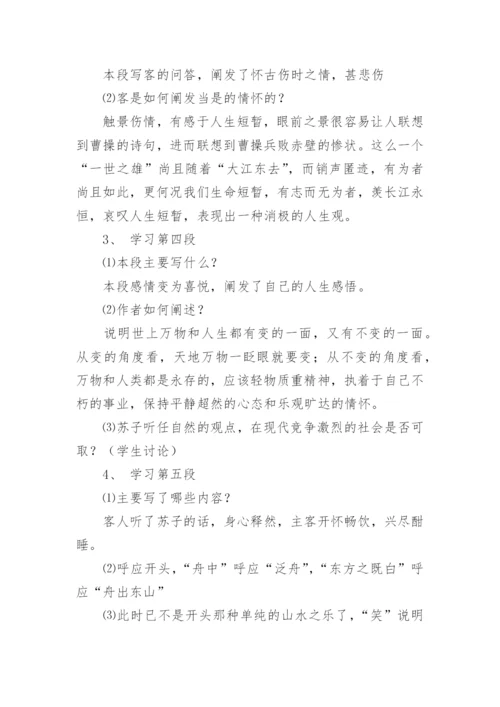 本段写客的问答，阐发了怀古伤时之情，甚悲伤

⑵客是如何阐发当是的情怀的？

触景伤情，有感于人生短暂，眼前之景很容易让人联想到曹操的诗句，进而联想到曹操兵败赤壁的惨状。这么一个“一世之雄”尚且随着“大江东去”，而销声匿迹，有为者尚且如此，更何况我们生命短暂，有志而无为者，羡长江永恒，哀叹人生短暂，表现出一种消极的人生观。

3、 学习第四段

⑴本段主要写什么？

本段感情变为喜悦，阐发了自己的人生感悟。

⑵作者如何阐述？

说明世上万物和人生都有变的一面，又有不变的一面。从变的角度看，天地万物一眨眼就要变；从不变的角度看，万物和人类都是永存的，应该轻物质重精神，执着于自己不朽的事业，保持平静超然的心态和乐观旷达的情怀。

⑶苏子听任自然的观点，在现代竞争激烈的社会是否可取？（学生讨论）

4、 学习第五段

⑴主要写了哪些内容？

客人听了苏子的话，身心释然，主客开怀畅饮，兴尽酣睡。

⑵呼应开头，“舟中”呼应“泛舟”，“东方之既白”呼应“舟出东山”

⑶此时已不是开头那种单纯的山水之乐了，“笑”说明